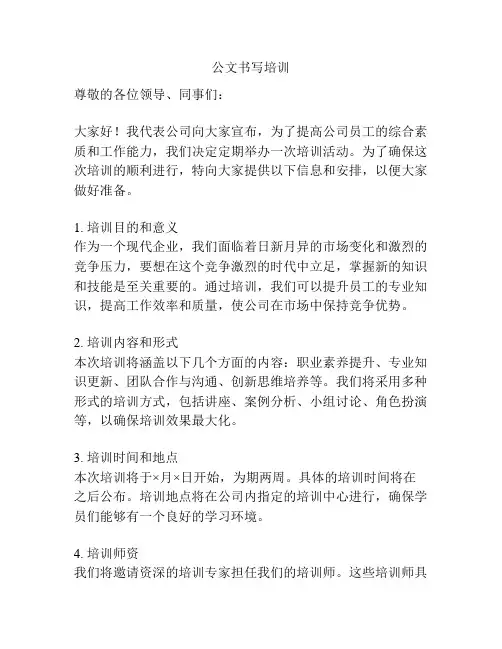 公文书写培训

尊敬的各位领导、同事们：

大家好！我代表公司向大家宣布，为了提高公司员工的综合素质和工作能力，我们决定定期举办一次培训活动。为了确保这次培训的顺利进行，特向大家提供以下信息和安排，以便大家做好准备。

1. 培训目的和意义
作为一个现代企业，我们面临着日新月异的市场变化和激烈的竞争压力，要想在这个竞争激烈的时代中立足，掌握新的知识和技能是至关重要的。通过培训，我们可以提升员工的专业知识，提高工作效率和质量，使公司在市场中保持竞争优势。

2. 培训内容和形式
本次培训将涵盖以下几个方面的内容：职业素养提升、专业知识更新、团队合作与沟通、创新思维培养等。我们将采用多种形式的培训方式，包括讲座、案例分析、小组讨论、角色扮演等，以确保培训效果最大化。

3. 培训时间和地点
本次培训将于×月×日开始，为期两周。具体的培训时间将在之后公布。培训地点将在公司内指定的培训中心进行，确保学员们能够有一个良好的学习环境。

4. 培训师资
我们将邀请资深的培训专家担任我们的培训师。这些培训师具